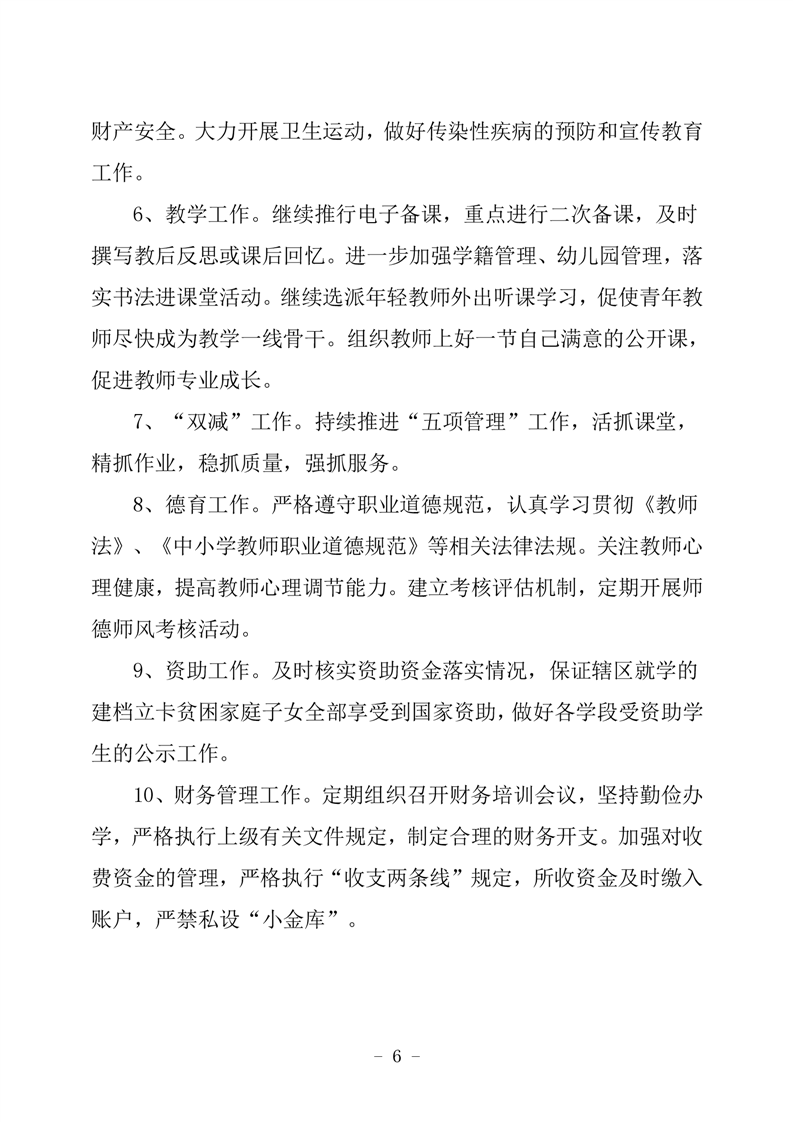 财产安全。大力开展卫生运动，做好传染性疾病的预防和宣传教育工作。

6、教学工作。继续推行电子备课，重点进行二次备课，及时撰写教后反思或课后回忆。进一步加强学籍管理、幼儿园管理，落实书法进课堂活动。继续选派年轻教师外出听课学习，促使青年教师尽快成为教学一线骨干。组织教师上好一节自己满意的公开课，促进教师专业成长。

7、“双减”工作。持续推进“五项管理”工作，活抓课堂，精抓作业，稳抓质量，强抓服务。

8、德育工作。严格遵守职业道德规范，认真学习贯彻《教师法》、《中小学教师职业道德规范》等相关法律法规。关注教师心理健康，提高教师心理调节能力。建立考核评估机制，定期开展师德师风考核活动。

9、资助工作。及时核实资助资金落实情况，保证辖区就学的建档立卡贫困家庭子女全部享受到国家资助，做好各学段受资助学生的公示工作。

10、财务管理工作。定期组织召开财务培训会议，坚持勤俭办学，严格执行上级有关文件规定，制定合理的财务开支。加强对收费资金的管理，严格执行“收支两条线”规定，所收资金及时缴入账户，严禁私设“小金库”。

- 6 -